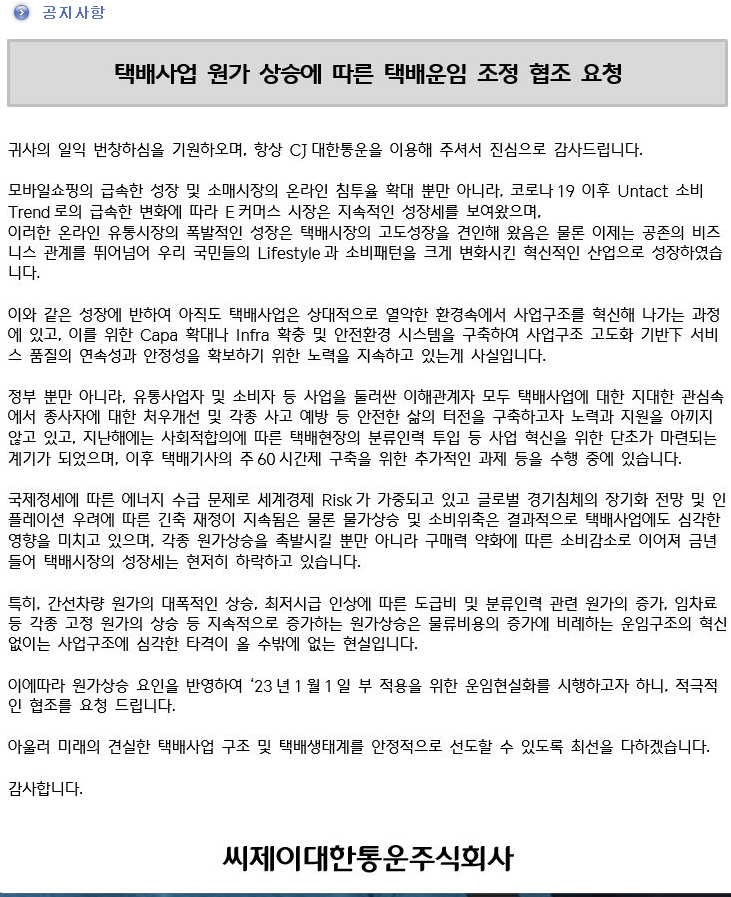 공지사항

택배사업 원가 상승에 따른 택배운임 조정 협조 요청

귀사의 일익 번창하심을 기원하오며, 항상 CJ 대한통운을 이용해 주셔서 진심으로 감사드립니다.

모바일쇼핑의 급속한 성장 및 소매시장의 온라인 침투율 확대 뿐만 아니라, 코로나 19 이후 Untact 소비 Trend 로의 급속한 변화에 따라 E 커머스 시장은 지속적인 성장세를 보여왔으며,
이러한 온라인 유통시장의 폭발적인 성장은 택배시장의 고도성장을 견인해 왔음은 물론 이제는 공존의 비즈니스 관계를 뛰어넘어 우리 국민들의 Lifestyle 과 소비패턴을 크게 변화시킨 혁신적인 산업으로 성장하였습니다.

이와 같은 성장에 반하여 아직도 택배사업은 상대적으로 열악한 환경속에서 사업구조를 혁신해 나가는 과정에 있고, 이를 위한 Capa 확대나 Infra 확충 및 안전환경 시스템을 구축하여 사업구조 고도화 기반下 서비스 품질의 연속성과 안정성을 확보하기 위한 노력을 지속하고 있는게 사실입니다.

정부 뿐만 아니라, 유통사업자 및 소비자 등 사업을 둘러싼 이해관계자 모두 택배사업에 대한 지대한 관심속에서 종사자에 대한 처우개선 및 각종 사고 예방 등 안전한 삶의 터전을 구축하고자 노력과 지원을 아끼지 않고 있고, 지난해에는 사회적합의에 따른 택배현장의 분류인력 투입 등 사업 혁신을 위한 단초가 마련되는 계기가 되었으며, 이후 택배기사의 주 60 시간제 구축을 위한 추가적인 과제 등을 수행 중에 있습니다.

국제정세에 따른 에너지 수급 문제로 세계경제 Risk 가 가중되고 있고 글로벌 경기침체의 장기화 전망 및 인플레이션 우려에 따른 긴축 재정이 지속됨은 물론 물가상승 및 소비위축은 결과적으로 택배사업에도 심각한 영향을 미치고 있으며, 각종 원가상승을 촉발시킬 뿐만 아니라 구매력 약화에 따른 소비감소로 이어져 금년 들어 택배시장의 성장세는 현저히 하락하고 있습니다.

특히, 간선차량 원가의 대폭적인 상승, 최저시급 인상에 따른 도급비 및 분류인력 관련 원가의 증가, 임차료 등 각종 고정 원가의 상승 등 지속적으로 증가하는 원가상승은 물류비용의 증가에 비례하는 운임구조의 혁신 없이는 사업구조에 심각한 타격이 올 수밖에 없는 현실입니다.

이에따라 원가상승 요인을 반영하여 '23 년 1 월 1 일 부 적용을 위한 운임현실화를 시행하고자 하니, 적극적인 협조를 요청 드립니다.

아울러 미래의 견실한 택배사업 구조 및 택배생태계를 안정적으로 선도할 수 있도록 최선을 다하겠습니다.

감사합니다.

씨제이대한통운주식회사